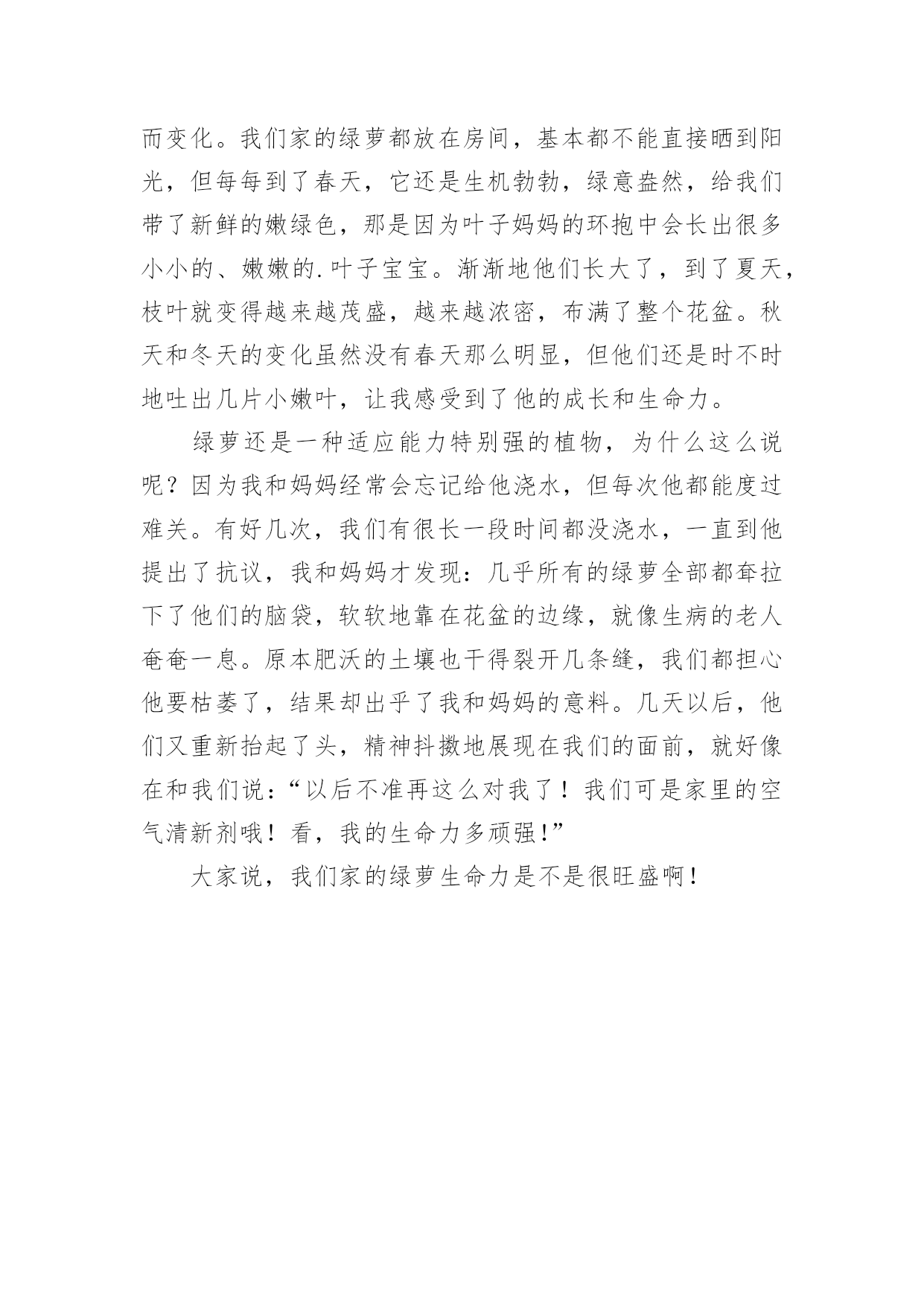 而变化。我们家的绿萝都放在房间，基本都不能直接晒到阳光，但每每到了春天，它还是生机勃勃，绿意盎然，给我们带了新鲜的嫩绿色，那是因为叶子妈妈的环抱中会长出很多小小的、嫩嫩的.叶子宝宝。渐渐地他们长大了，到了夏天，枝叶就变得越来越茂盛，越来越浓密，布满了整个花盆。秋天和冬天的变化虽然没有春天那么明显，但他们还是时不时地吐出几片小嫩叶，让我感受到了他的成长和生命力。

绿萝还是一种适应能力特别强的植物，为什么这么说呢？因为我和妈妈经常会忘记给他浇水，但每次他都能度过难关。有好几次，我们有很长一段时间都没浇水，一直到他提出了抗议，我和妈妈才发现：几乎所有的绿萝全部都耷拉下了他们的脑袋，软软地靠在花盆的边缘，就像生病的老人奄奄一息。原本肥沃的土壤也干得裂开几条缝，我们都担心他要枯萎了，结果却出乎了我和妈妈的意料。几天以后，他们又重新抬起了头，精神抖擞地展现在我们的面前，就好像在和我们说：“以后不准再这么对我了！我们可是家里的空气清新剂哦！看，我的生命力多顽强!”

大家说，我们家的绿萝生命力是不是很旺盛啊！